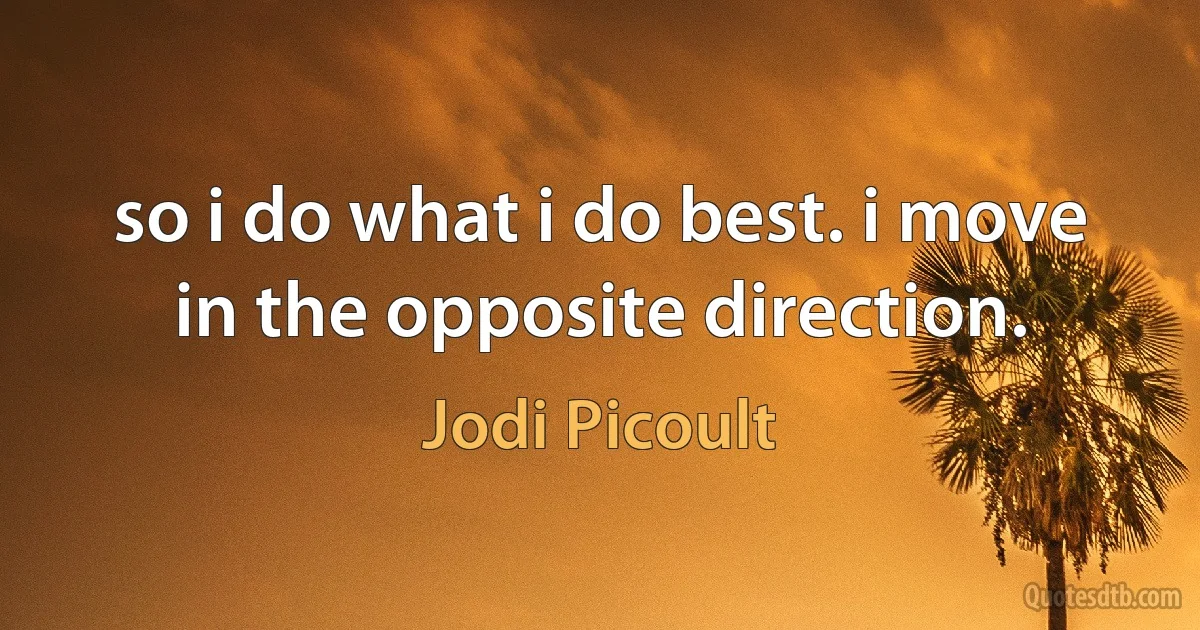 so i do what i do best. i move in the opposite direction.

Jodi Picoult

Quotesdtb.com